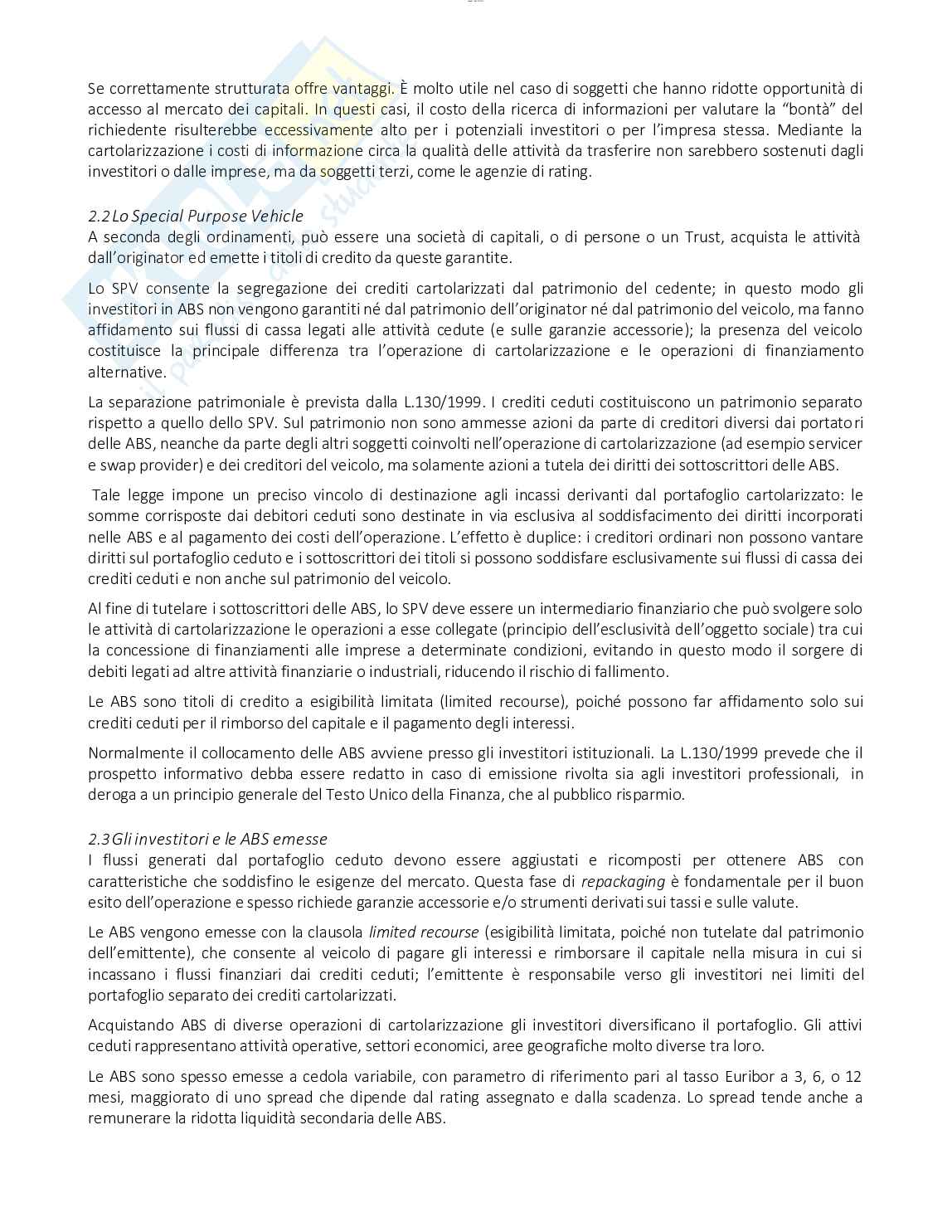 Se correttamente strutturata offre vantaggi. È molto utile nel caso di soggetti che hanno ridotte opportunità di accesso al mercato dei capitali. In questi casi, il costo della ricerca di informazioni per valutare la "bontà" del richiedente risulterebbe eccessivamente alto per i potenziali investitori o per l'impresa stessa. Mediante la cartolarizzazione i costi di informazione circa la qualità delle attività da trasferire non sarebbero sostenuti dagli investitori o dalle imprese, ma da soggetti terzi, come le agenzie di rating.

2.2 Lo Special Purpose Vehicle
A seconda degli ordinamenti, può essere una società di capitali, o di persone o un Trust, acquista le attività dall'originator ed emette i titoli di credito da queste garantite.

Lo SPV consente la segregazione dei crediti cartolarizzati dal patrimonio del cedente; in questo modo gli investitori in ABS non vengono garantiti né dal patrimonio dell'originator né dal patrimonio del veicolo, ma fanno affidamento sui flussi di cassa legati alle attività cedute (e sulle garanzie accessorie); la presenza del veicolo costituisce la principale differenza tra l'operazione di cartolarizzazione e le operazioni di finanziamento alternative.

La separazione patrimoniale è prevista dalla L.130/1999. I crediti ceduti costituiscono un patrimonio separato rispetto a quello dello SPV. Sul patrimonio non sono ammesse azioni da parte di creditori diversi dai portatori delle ABS, neanche da parte degli altri soggetti coinvolti nell'operazione di cartolarizzazione (ad esempio servicer e swap provider) e dei creditori del veicolo, ma solamente azioni a tutela dei diritti dei sottoscrittori delle ABS.

Tale legge impone un preciso vincolo di destinazione agli incassi derivanti dal portafoglio cartolarizzato: le somme corrisposte dai debitori ceduti sono destinate in via esclusiva al soddisfacimento dei diritti incorporati nelle ABS e al pagamento dei costi dell'operazione. L'effetto è duplice: i creditori ordinari non possono vantare diritti sul portafoglio ceduto e i sottoscrittori dei titoli si possono soddisfare esclusivamente sui flussi di cassa dei crediti ceduti e non anche sul patrimonio del veicolo.

Al fine di tutelare i sottoscrittori delle ABS, lo SPV deve essere un intermediario finanziario che può svolgere solo le attività di cartolarizzazione le operazioni a esse collegate (principio dell'esclusività dell'oggetto sociale) tra cui la concessione di finanziamenti alle imprese a determinate condizioni, evitando in questo modo il sorgere di debiti legati ad altre attività finanziarie o industriali, riducendo il rischio di fallimento.

Le ABS sono titoli di credito a esigibilità limitata (limited recourse), poiché possono far affidamento solo sui crediti ceduti per il rimborso del capitale e il pagamento degli interessi.

Normalmente il collocamento delle ABS avviene presso gli investitori istituzionali. La L.130/1999 prevede che il prospetto informativo debba essere redatto in caso di emissione rivolta sia agli investitori professionali, in deroga a un principio generale del Testo Unico della Finanza, che al pubblico risparmio.

2.3 Gli investitori e le ABS emesse
I flussi generati dal portafoglio ceduto devono essere aggiustati e ricomposti per ottenere ABS con caratteristiche che soddisfino le esigenze del mercato. Questa fase di repackaging è fondamentale per il buon esito dell'operazione e spesso richiede garanzie accessorie e/o strumenti derivati sui tassi e sulle valute.

Le ABS vengono emesse con la clausola limited recourse (esigibilità limitata, poiché non tutelate dal patrimonio dell'emittente), che consente al veicolo di pagare gli interessi e rimborsare il capitale nella misura in cui si incassano i flussi finanziari dai crediti ceduti; l'emittente è responsabile verso gli investitori nei limiti del portafoglio separato dei crediti cartolarizzati.

Acquistando ABS di diverse operazioni di cartolarizzazione gli investitori diversificano il portafoglio. Gli attivi ceduti rappresentano attività operative, settori economici, aree geografiche molto diverse tra loro.

Le ABS sono spesso emesse a cedola variabile, con parametro di riferimento pari al tasso Euribor a 3, 6, o 12 mesi, maggiorato di uno spread che dipende dal rating assegnato e dalla scadenza. Lo spread tende anche a remunerare la ridotta liquidità secondaria delle ABS.